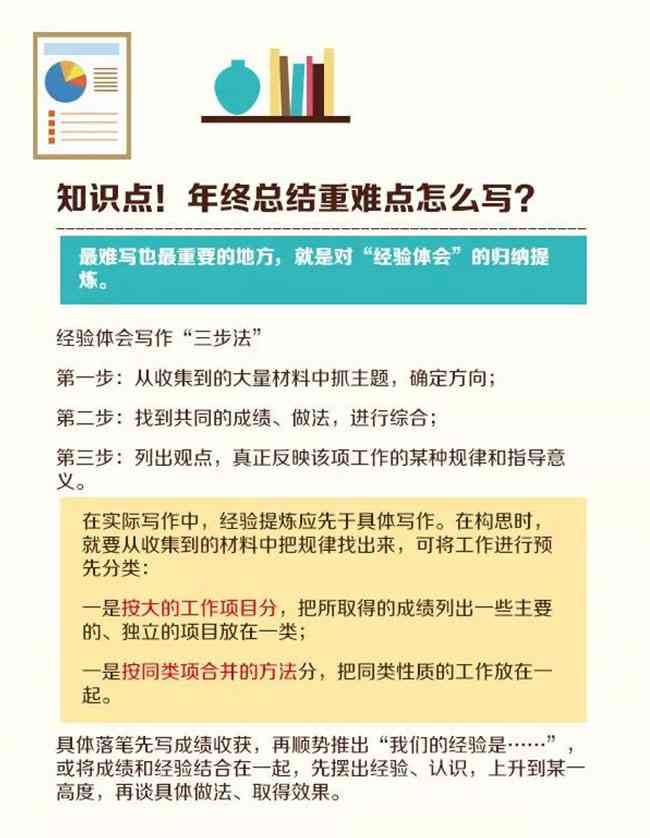 知识点！年终总结重难点怎么写？

最难写也最重要的地方，就是对“经验体会”的归纳提炼。

经验体会写作“三步法”

第一步：从收集到的大量材料中抓主题，确定方向；

第二步：找到共同的成绩、做法，进行综合；

第三步：列出观点，真正反映该项工作的某种规律和指导意义。

在实际写作中，经验提炼应先于具体写作。在构思时，就要从收集到的材料中把规律找出来，可将工作进行预先分类：

一是按大的工作项目分，把所取得的成绩列出一些主要的、独立的项目放在一类；

一是按同类项合并的方法分，把同类性质的工作放在一起。

具体落笔先写成绩收获，再顺势推出“我们的经验是……”，或将成绩和经验结合在一起，先摆出经验、认识，上升到某一高度，再谈具体做法、取得效果。